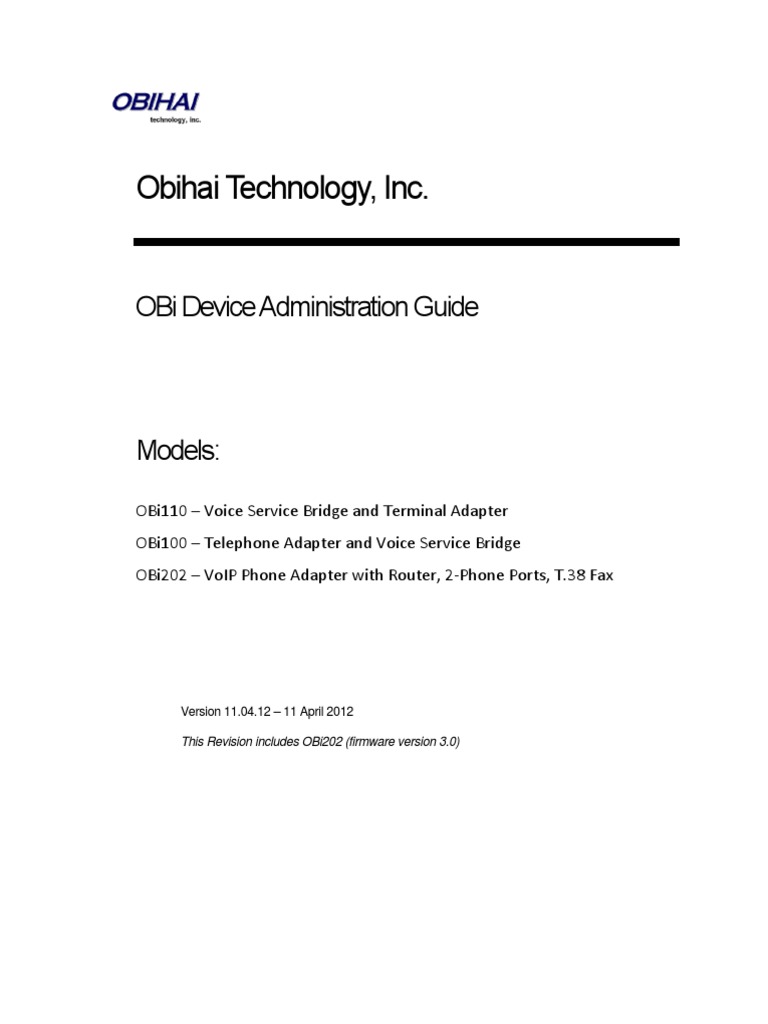 OBIHAI
technology, inc.

Obihai Technology, Inc.

OBi Device Administration Guide

Models:

OBi110 – Voice Service Bridge and Terminal Adapter

OBi100 – Telephone Adapter and Voice Service Bridge

OBi202 – VoIP Phone Adapter with Router, 2-Phone Ports, T.38 Fax

Version 11.04.12 – 11 April 2012

This Revision includes OBi202 (firmware version 3.0)